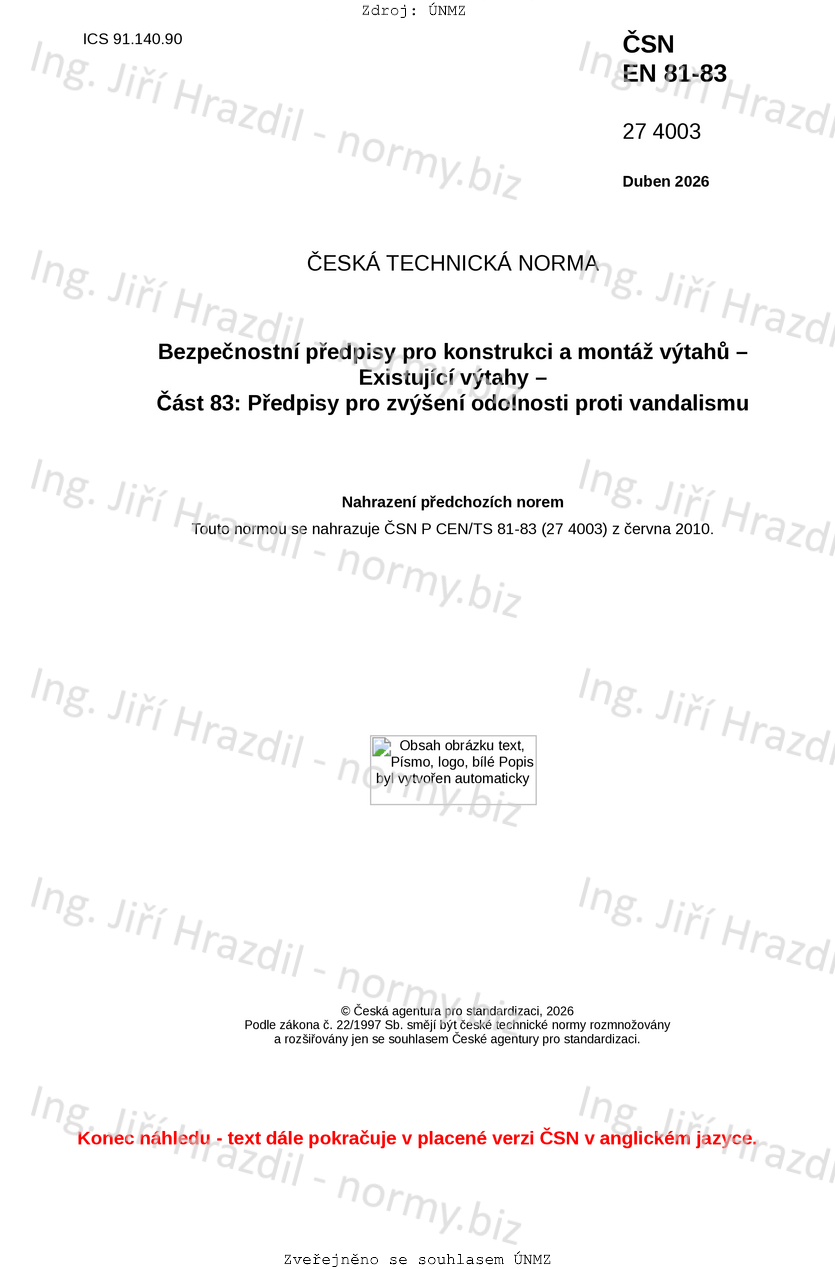 Zdroj: ÚNMZ

ICS 91.140.90

ČSN
EN 81-83

27 4003

Duben 2026

ČESKÁ TECHNICKÁ NORMA

Bezpečnostní předpisy pro konstrukci a montáž výtahů – Existující výtahy – Část 83: Předpisy pro zvýšení odolnosti proti vandalismu

Nahrazení předchozích norem

Touto normou se nahrazuje ČSN P CEN/TS 81-83 (27 4003) z června 2010.

Obsah obrázku text, Písmo, logo, bílé Popis byl vytvořen automaticky

© Česká agentura pro standardizaci, 2026
Podle zákona č. 22/1997 Sb. smějí být české technické normy rozmnožovány a rozšiřovány jen se souhlasem České agentury pro standardizaci.

Konec náhledu - text dále pokračuje v placené verzi ČSN v anglickém jazyce.

Zveřejněno se souhlasem ÚNMZ

Ing. Jiří Hrazdil - normy.biz